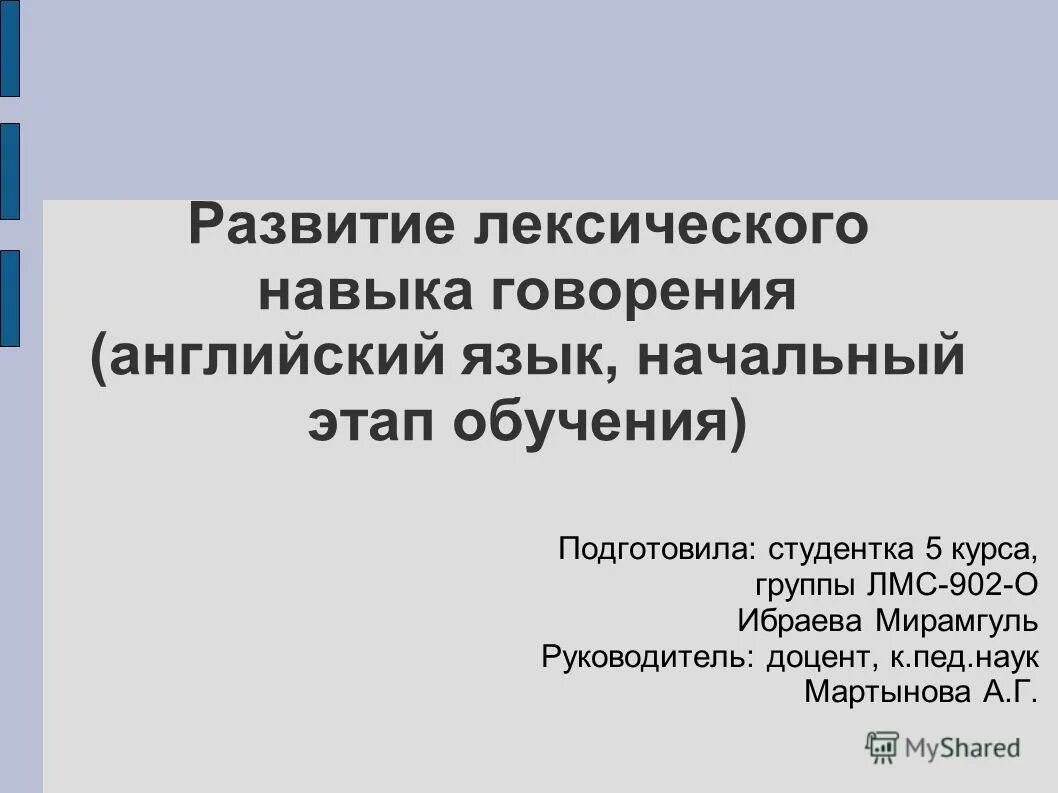 Развитие лексического навыка говорения (английский язык, начальный этап обучения)

Подготовила: студентка 5 курса, группы ЛМС-902-О
Ибраева Мирамгуль
Руководитель: доцент, к.пед.наук
Мартынова А.Г.

MyShared